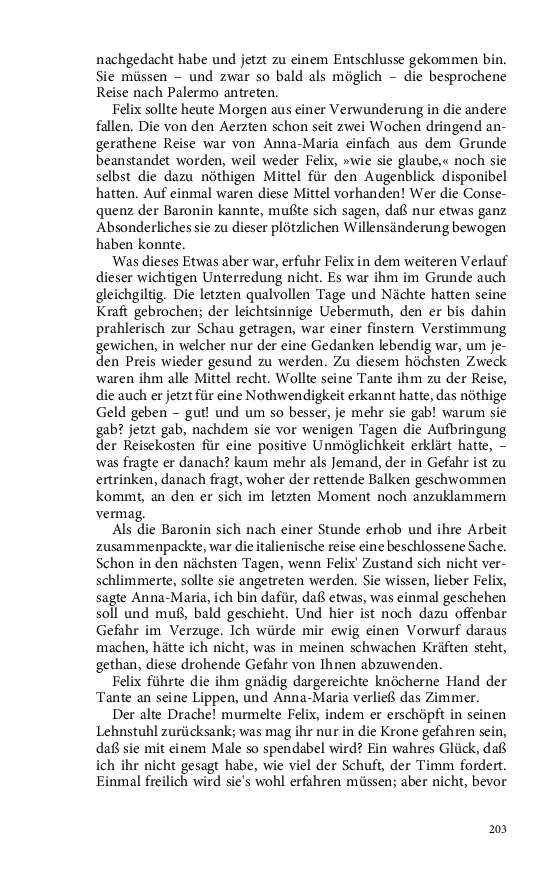 nachgedacht habe und jetzt zu einem Entschlusse gekommen bin. Sie müssen – und zwar so bald als möglich – die besprochene Reise nach Palermo antreten.

Felix sollte heute Morgen aus einer Verwunderung in die andere fallen. Die von den Aerzten schon seit zwei Wochen dringend angerathene Reise war von Anna-Maria einfach aus dem Grunde beanstandet worden, weil weder Felix, »wie sie glaube,« noch sie selbst die dazu nöthigen Mittel für den Augenblick disponibel hatten. Auf einmal waren diese Mittel vorhanden! Wer die Consequenz der Baronin kannte, mußte sich sagen, daß nur etwas ganz Absonderliches sie zu dieser plötzlichen Willensänderung bewogen haben konnte.

Was dieses Etwas aber war, erfuhr Felix in dem weiteren Verlauf dieser wichtigen Unterredung nicht. Es war ihm im Grunde auch gleichgiltig. Die letzten qualvollen Tage und Nächte hatten seine Kraft gebrochen; der leichtsinnige Uebermuth, den er bis dahin prahlerisch zur Schau getragen, war einer finstern Verstimmung gewichen, in welcher nur der eine Gedanken lebendig war, um jeden Preis wieder gesund zu werden. Zu diesem höchsten Zweck waren ihm alle Mittel recht. Wollte seine Tante ihm zu der Reise, die auch er jetzt für eine Nothwendigkeit erkannt hatte, das nöthige Geld geben – gut! und um so besser, je mehr sie gab! warum sie gab? jetzt gab, nachdem sie vor wenigen Tagen die Aufbringung der Reisekosten für eine positive Unmöglichkeit erklärt hatte, – was fragte er danach? kaum mehr als Jemand, der in Gefahr ist zu ertrinken, danach fragt, woher der rettende Balken geschwommen kommt, an den er sich im letzten Moment noch anzuklammern vermag.

Als die Baronin sich nach einer Stunde erhob und ihre Arbeit zusammenpackte, war die italienische reise eine beschlossene Sache. Schon in den nächsten Tagen, wenn Felix' Zustand sich nicht verschlimmerte, sollte sie angetreten werden. Sie wissen, lieber Felix, sagte Anna-Maria, ich bin dafür, daß etwas, was einmal geschehen soll und muß, bald geschieht. Und hier ist noch dazu offenbar Gefahr im Verzuge. Ich würde mir ewig einen Vorwurf daraus machen, hätte ich nicht, was in meinen schwachen Kräften steht, gethan, diese drohende Gefahr von Ihnen abzuwenden.

Felix führte die ihm gnädig dargereichte knöcherne Hand der Tante an seine Lippen, und Anna-Maria verließ das Zimmer.

Der alte Drache! murmelte Felix, indem er erschöpft in seinen Lehnstuhl zurücksank; was mag ihr nur in die Krone gefahren sein, daß sie mit einem Male so spendabel wird? Ein wahres Glück, daß ich ihr nicht gesagt habe, wie viel der Schuft, der Timm fordert. Einmal freilich wird sie's wohl erfahren müssen; aber nicht, bevor

203